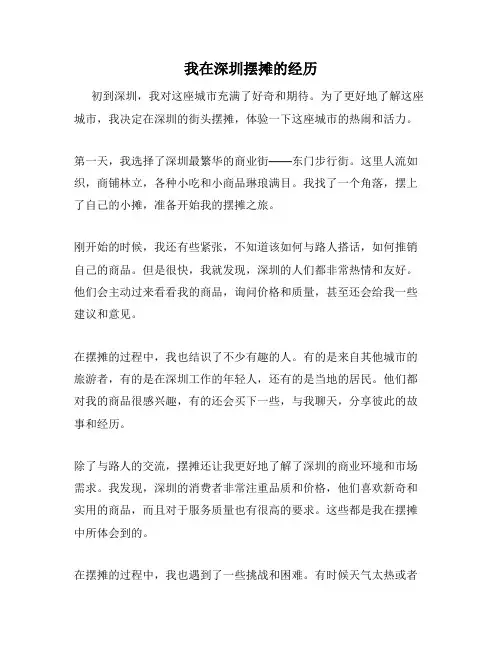 我在深圳摆摊的经历

初到深圳，我对这座城市充满了好奇和期待。为了更好地了解这座城市，我决定在深圳的街头摆摊，体验一下这座城市的热闹和活力。

第一天，我选择了深圳最繁华的商业街——东门步行街。这里人流如织，商铺林立，各种小吃和小商品琳琅满目。我找了一个角落，摆上了自己的小摊，准备开始我的摆摊之旅。

刚开始的时候，我还有些紧张，不知道该如何与路人搭话，如何推销自己的商品。但是很快，我就发现，深圳的人们都非常热情和友好。他们会主动过来看看我的商品，询问价格和质量，甚至还会给我一些建议和意见。

在摆摊的过程中，我也结识了不少有趣的人。有的是来自其他城市的旅游者，有的是在深圳工作的年轻人，还有的是当地的居民。他们都对我的商品很感兴趣，有的还会买下一些，与我聊天，分享彼此的故事和经历。

除了与路人的交流，摆摊还让我更好地了解了深圳的商业环境和市场需求。我发现，深圳的消费者非常注重品质和价格，他们喜欢新奇和实用的商品，而且对于服务质量也有很高的要求。这些都是我在摆摊中所体会到的。

在摆摊的过程中，我也遇到了一些挑战和困难。有时候天气太热或者